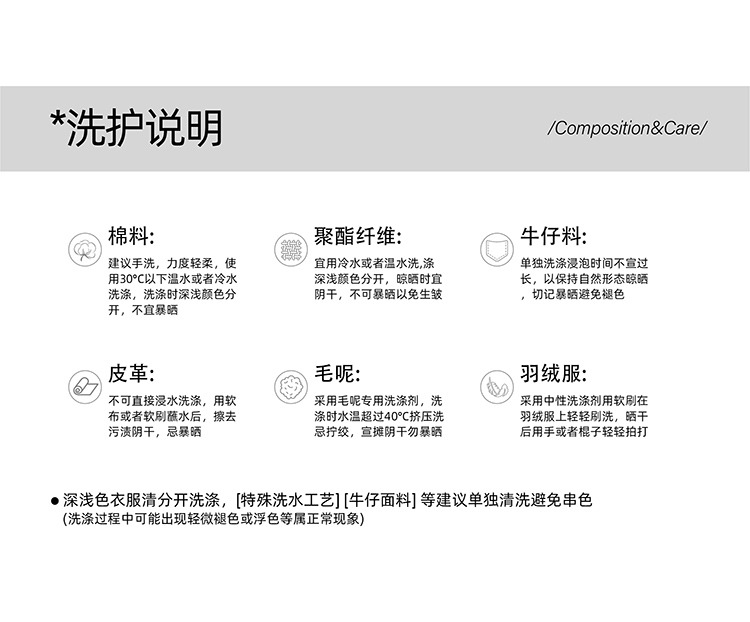 *洗护说明

/Composition&Care/

棉料:

建议手洗，力度轻柔，使用30°C以下温水或者冷水洗涤，洗涤时深浅颜色分开，不宜暴晒

聚酯纤维:

宜用冷水或者温水洗,涤深浅颜色分开，晾晒时宜阴干，不可暴晒以免生皱

牛仔料:

单独洗涤浸泡时间不宣过长，以保持自然形态晾晒，切记暴晒避免褪色

皮革:

不可直接浸水洗涤，用软布或者软刷蘸水后，擦去污渍阴干，忌暴晒

毛呢:

采用毛呢专用洗涤剂，洗涤时水温超过40°C挤压洗忌拧绞，宣摊阴干勿暴晒

羽绒服:

采用中性洗涤剂用软刷在羽绒服上轻轻刷洗，晒干后用手或者棍子轻轻拍打

• 深浅色衣服清分开洗涤，[特殊洗水工艺] [牛仔面料] 等建议单独清洗避免串色
(洗涤过程中可能出现轻微褪色或浮色等属正常现象)